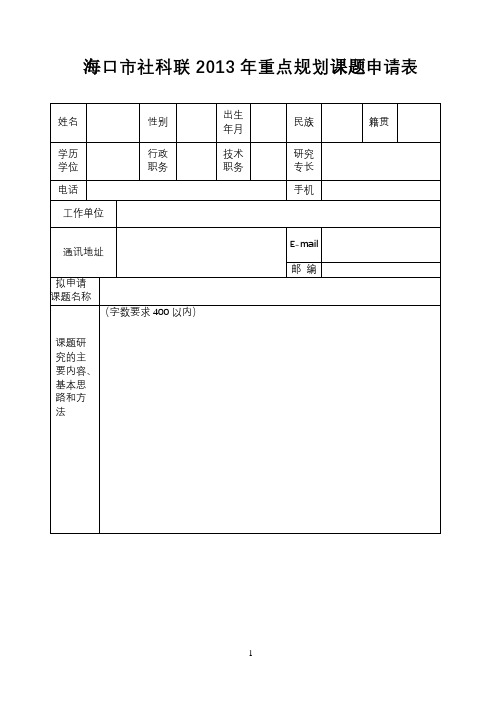 海口市社科联 2013 年重点规划课题申请表

| 姓名 | | 性别 | | 出生年月 | | 民族 | | 籍贯 | |
|---|---|---|---|---|---|---|---|---|---|
| 学历学位 | | 行政职务 | | 技术职务 | | 研究专长 | | | |
| 电话 | | | | | | 手机 | | | |
| 工作单位 | | | | | | | | | |
| 通讯地址 | | | | | | E-mail | | | |
| | | | | | | 邮 编 | | | |
| 拟申请课题名称 | | | | | | | | | |
| 课题研究的主要内容、基本思路和方法 | （字数要求 400 以内） | | | | | | | | |

1